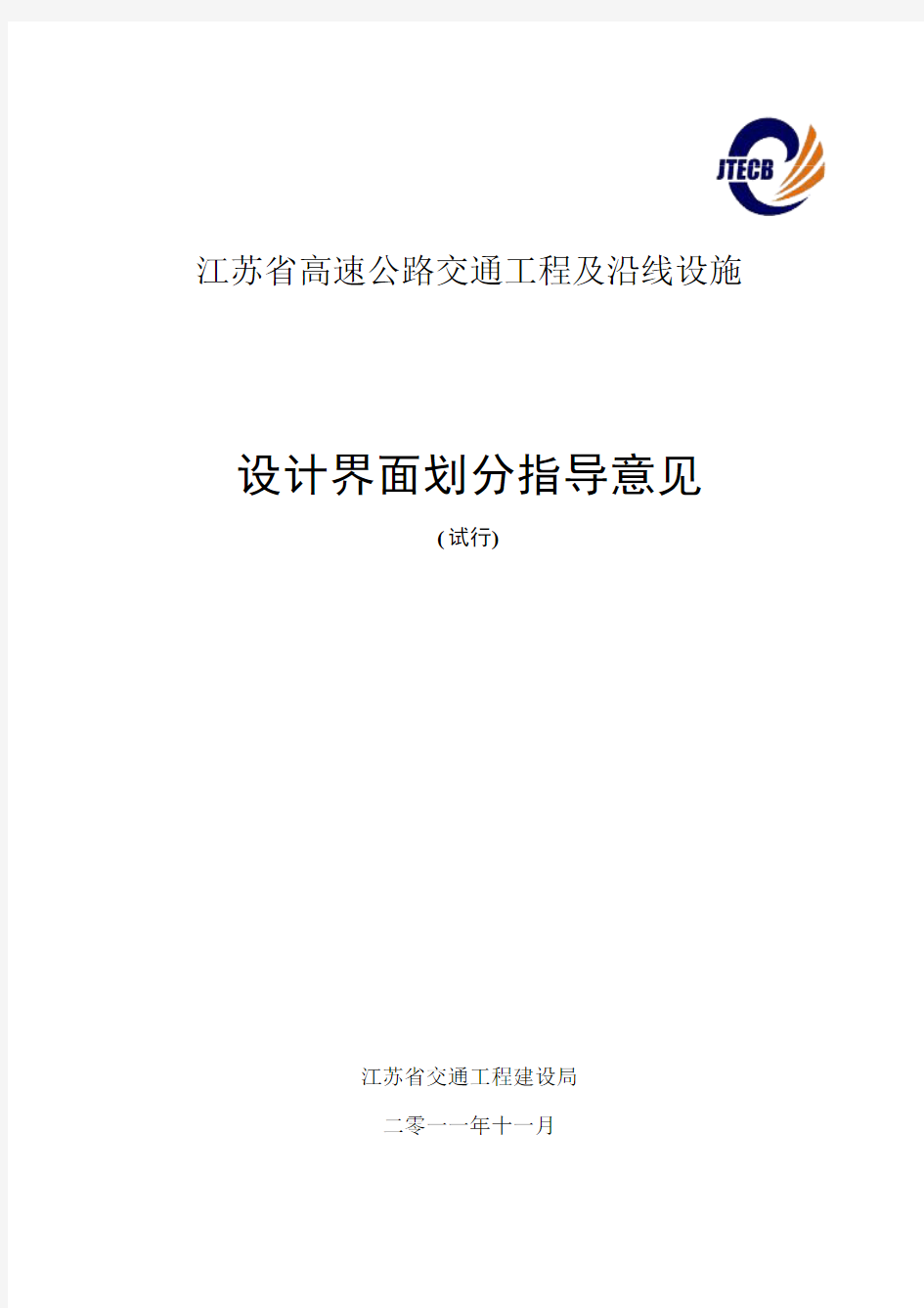 JTECB

江苏省高速公路交通工程及沿线设施

设计界面划分指导意见

(试行)

江苏省交通工程建设局

二零一一年十一月